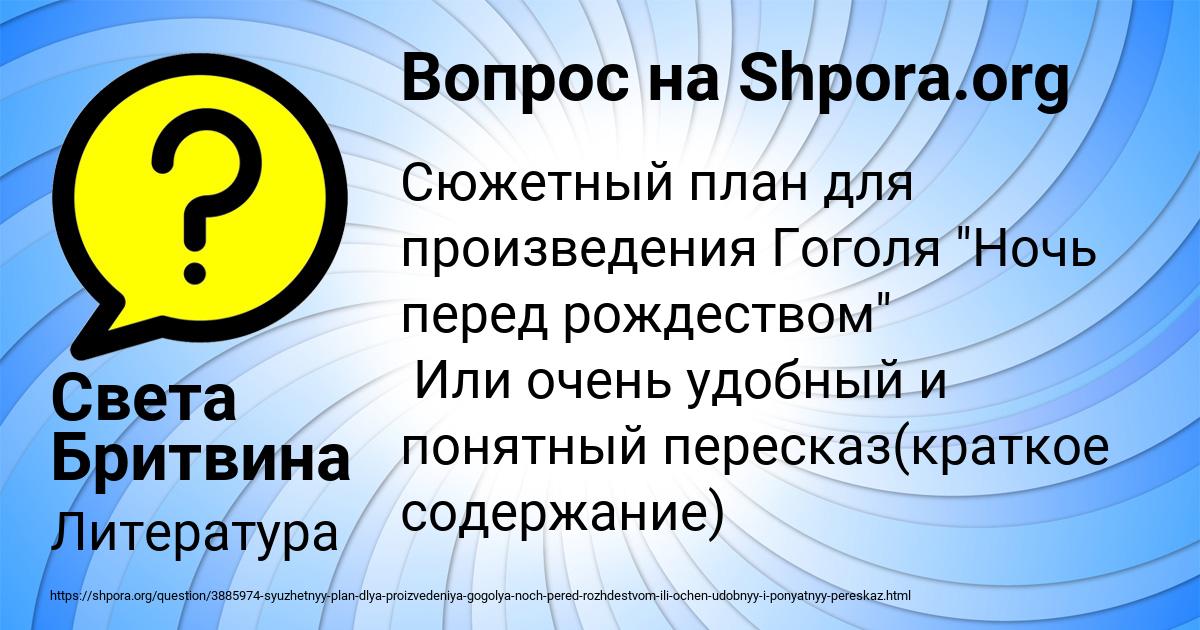 Вопрос на Shpora.org

Сюжетный план для произведения Гоголя "Ночь перед рождеством"
 Или очень удобный и понятный пересказ(краткое содержание)

Света Бритвина

Литература

https://shpora.org/question/3885974-syuzhetnyy-plan-dlya-proizvedeniya-gogolya-noch-pered-rozhdestvom-ili-ochen-udobnyy-i-ponyatnyy-pereskaz.html